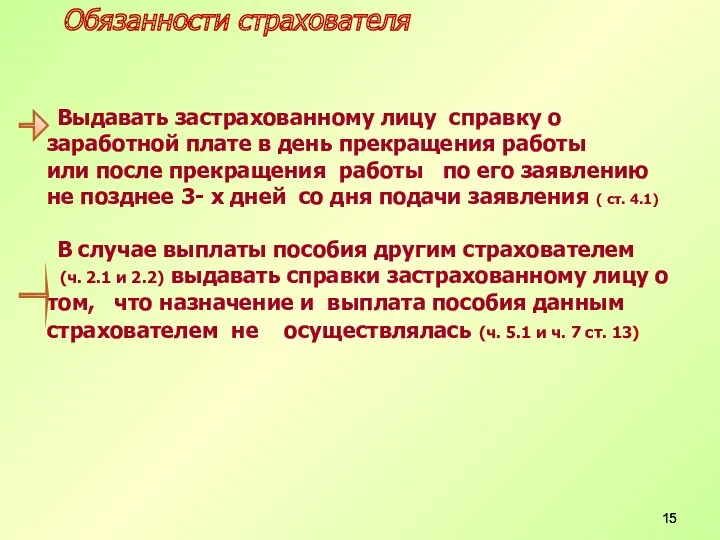 Обязанности страхователя

Выдавать застрахованному лицу справку о заработной плате в день прекращения работы или после прекращения работы по его заявлению не позднее 3- х дней со дня подачи заявления ( ст. 4.1)

В случае выплаты пособия другим страхователем (ч. 2.1 и 2.2) выдавать справки застрахованному лицу о том, что назначение и выплата пособия данным страхователем не осуществлялась (ч. 5.1 и ч. 7 ст. 13)

15